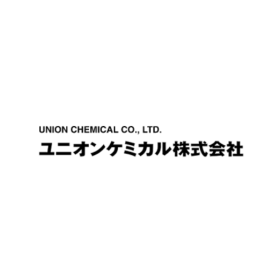 UNION CHEMICAL CO., LTD.
ユニオンケミカル株式会社